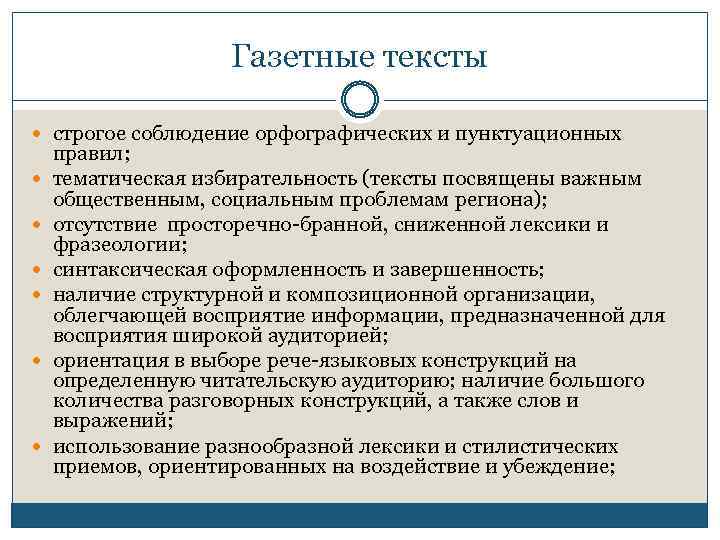 Газетные тексты

- строгое соблюдение орфографических и пунктуационных правил;
- тематическая избирательность (тексты посвящены важным общественным, социальным проблемам региона);
- отсутствие просторечно-бранной, сниженной лексики и фразеологии;
- синтаксическая оформленность и завершенность;
- наличие структурной и композиционной организации, облегчающей восприятие информации, предназначенной для восприятия широкой аудиторией;
- ориентация в выборе рече-языковых конструкций на определенную читательскую аудиторию; наличие большого количества разговорных конструкций, а также слов и выражений;
- использование разнообразной лексики и стилистических приемов, ориентированных на воздействие и убеждение;